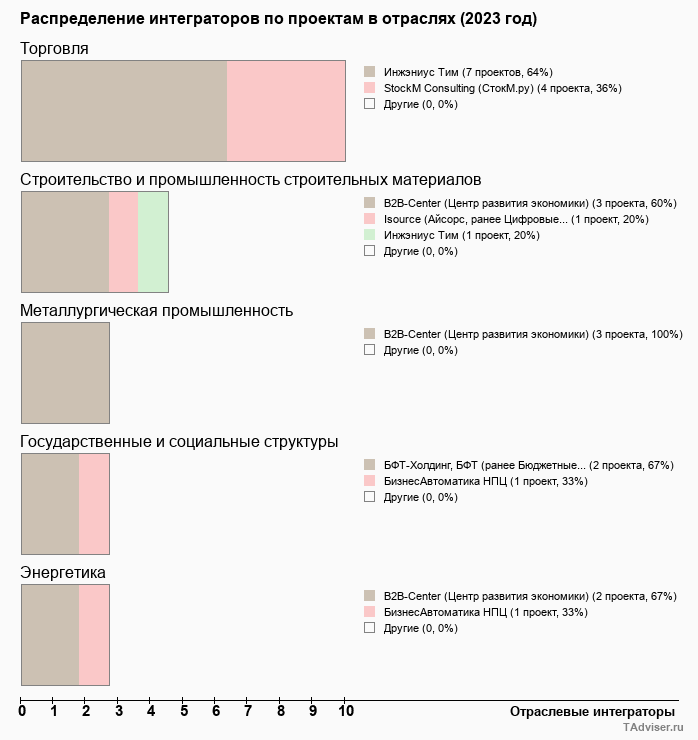 Распределение интеграторов по проектам в отраслях (2023 год)

Торговля

Инжэниус Тим (7 проектов, 64%)
StockM Consulting (СтокМ.ру) (4 проекта, 36%)
Другие (0, 0%)

Строительство и промышленность строительных материалов

B2B-Center (Центр развития экономики) (3 проекта, 60%)
Isource (Айсорс, ранее Цифровые... (1 проект, 20%)
Инжэниус Тим (1 проект, 20%)
Другие (0, 0%)

Металлургическая промышленность

B2B-Center (Центр развития экономики) (3 проекта, 100%)
Другие (0, 0%)

Государственные и социальные структуры

БФТ-Холдинг, БФТ (ранее Бюджетные... (2 проекта, 67%)
БизнесАвтоматика НПЦ (1 проект, 33%)
Другие (0, 0%)

Энергетика

B2B-Center (Центр развития экономики) (2 проекта, 67%)
БизнесАвтоматика НПЦ (1 проект, 33%)
Другие (0, 0%)

0 1 2 3 4 5 6 7 8 9 10

Отраслевые интеграторы

TAdviser.ru